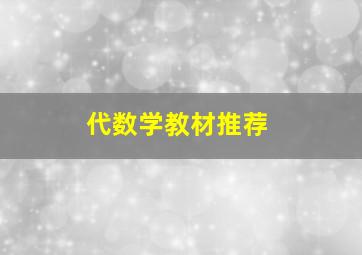 代数学教材推荐